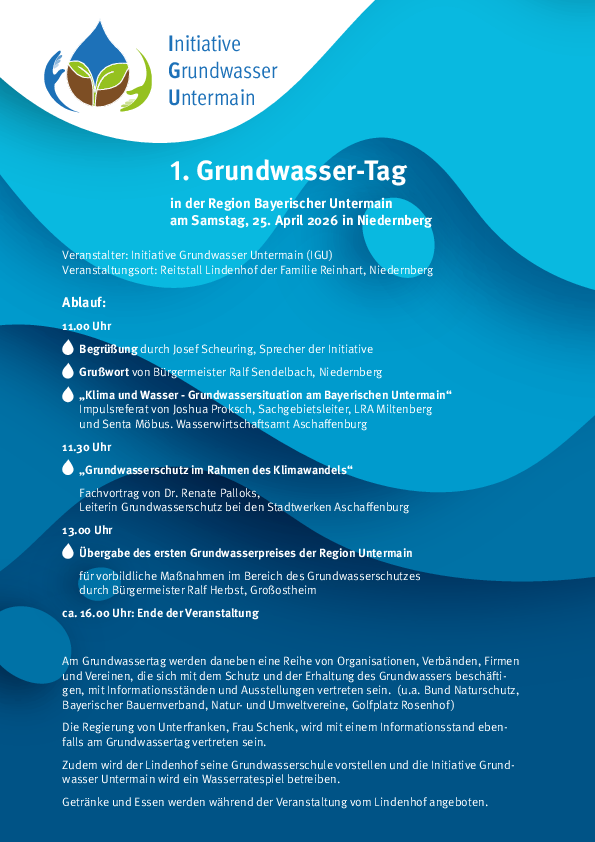 Initiative
Grundwasser
Untermain

1. Grundwasser-Tag

in der Region Bayerischer Untermain
am Samstag, 25. April 2026 in Niedernberg

Veranstalter: Initiative Grundwasser Untermain (IGU)
Veranstaltungsort: Reitstall Lindenhof der Familie Reinhart, Niedernberg

Ablauf:

11.00 Uhr

Begrüßung durch Josef Scheuring, Sprecher der Initiative

Grußwort von Bürgermeister Ralf Sendelbach, Niedernberg

„Klima und Wasser - Grundwassersituation am Bayerischen Untermain“
Impulsreferat von Joshua Proksch, Sachgebietsleiter, LRA Miltenberg und Senta Möbus. Wasserwirtschaftsamt Aschaffenburg

11.30 Uhr

„Grundwasserschutz im Rahmen des Klimawandels“

Fachvortrag von Dr. Renate Palloks,
Leiterin Grundwasserschutz bei den Stadtwerken Aschaffenburg

13.00 Uhr

Übergabe des ersten Grundwasserpreises der Region Untermain

für vorbildliche Maßnahmen im Bereich des Grundwasserschutzes durch Bürgermeister Ralf Herbst, Großostheim

ca. 16.00 Uhr: Ende der Veranstaltung

Am Grundwassertag werden daneben eine Reihe von Organisationen, Verbänden, Firmen und Vereinen, die sich mit dem Schutz und der Erhaltung des Grundwassers beschäftigen, mit Informationsständen und Ausstellungen vertreten sein. (u.a. Bund Naturschutz, Bayerischer Bauernverband, Natur- und Umweltvereine, Golfplatz Rosenhof)

Die Regierung von Unterfranken, Frau Schenk, wird mit einem Informationsstand ebenfalls am Grundwassertag vertreten sein.

Zudem wird der Lindenhof seine Grundwasserschule vorstellen und die Initiative Grundwasser Untermain wird ein Wasserratespiel betreiben.

Getränke und Essen werden während der Veranstaltung vom Lindenhof angeboten.